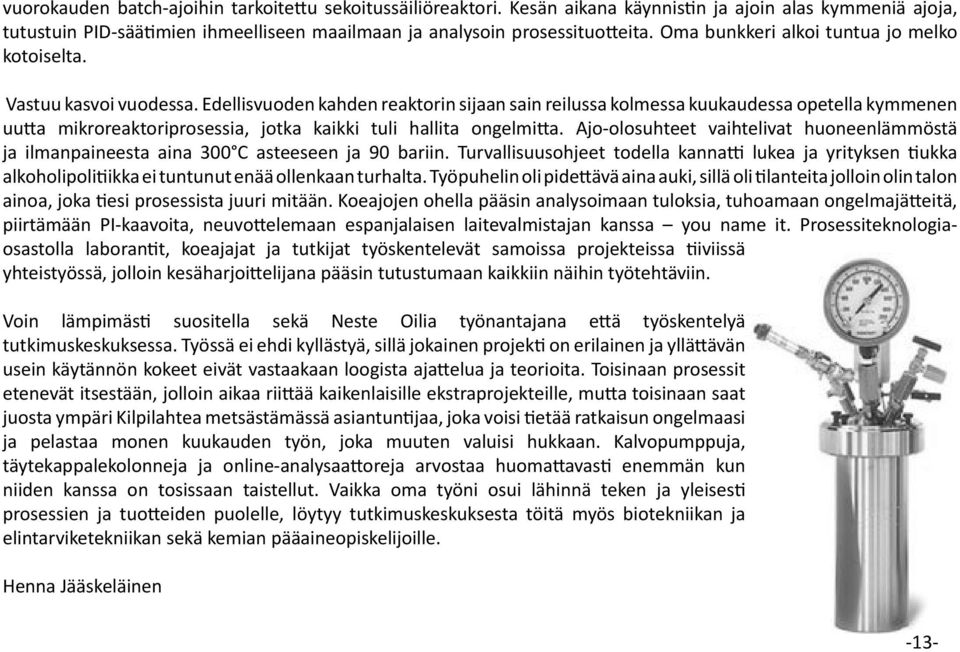 vuorokauden batch-ajoihin tarkoitettu sekoitussäiliöreaktori. Kesän aikana käynnistin ja ajoin alas kymmeniä ajoja, tutustuin PID-säätimien ihmeelliseen maailmaan ja analysoin prosessituotteita. Oma bunkkeri alkoi tuntua jo melko kotoiselta.

Vastuu kasvoi vuodessa. Edellisvuoden kahden reaktorin sijaan sain reilussa kolmessa kuukaudessa opetella kymmenen uutta mikroreaktoriprosessia, jotka kaikki tuli hallita ongelmitta. Ajo-olosuhteet vaihtelivat huoneenlämmöstä ja ilmanpaineesta aina 300°C asteeseen ja 90 bariin. Turvallisuusohjeet todella kannatti lukea ja yrityksen tiukka alkoholipolitiikka ei tuntunut enää ollenkaan turhalta. Työpuhelin oli pidettävä aina auki, sillä oli tilanteita jolloin olin talon ainoa, joka tiesi prosessista juuri mitään. Koeajojen ohella pääsin analysoimaan tuloksia, tuhoamaan ongelmajätteitä, piirtämään PI-kaavoita, neuvottelemaan espanjalaisen laitevalmistajan kanssa – you name it. Prosessiteknologiaosastolla laborantit, koeajajat ja tutkijat työskentelevät samoissa projekteissa tiiviissä yhteistyössä, jolloin kesäharjoittelijana pääsin tutustumaan kaikkiin näihin työtehtäviin.

Voin lämpimästi suositella sekä Neste Oilia työnantajana että työskentelyä tutkimuskeskuksessa. Työssä ei ehdi kyllästyä, sillä jokainen projekti on erilainen ja yllättävän usein käytännön kokeet eivät vastaakaan loogista ajattelua ja teorioita. Toisinaan prosessit etenevät itsestään, jolloin aikaa riittää kaikenlaisille ekstraprojekteille, mutta toisinaan saat juosta ympäri Kilpilahtea metsästämässä asiantuntijaa, joka voisi tietää ratkaisun ongelmaasi ja pelastaa monen kuukauden työn, joka muuten valuisi hukkaan. Kalvopumppuja, täytekappalekolonneja ja online-analysaattoreja arvostaa huomattavasti enemmän kun niiden kanssa on tosissaan taistellut. Vaikka oma työni osui lähinnä teken ja yleisesti prosessien ja tuotteiden puolelle, löytyy tutkimuskeskuksesta töitä myös biotekniikan ja elintarviketekniikan sekä kemian pääaineopiskelijoille.

Henna Jääskeläinen

-13-